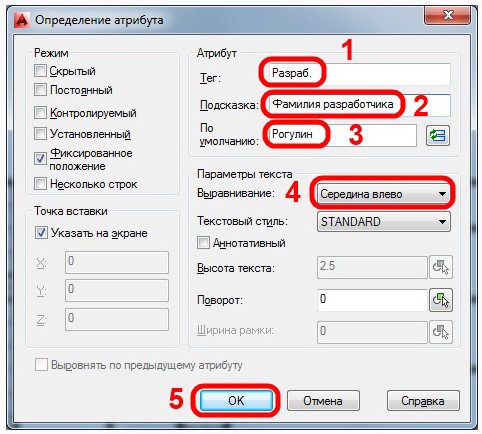 Определение атрибута

Режим
Скрытый
Постоянный
Контролируемый
Установленный
Фиксированное положение
Несколько строк

Точка вставки
Указать на экране
X: 0
Y: 0
Z: 0

Атрибут
1
Тег: Разраб.
Подсказка: Фамилия разработчика 2
По умолчанию: Рогулин 3

Параметры текста
Выравнивание: 4 Середина влево
Текстовый стиль: STANDARD
Аннотативный
Высота текста: 2.5
Поворот: 0
Ширина рамки: 0

Выровнять по предыдущему атрибуту

5 OK
Отмена
Справка